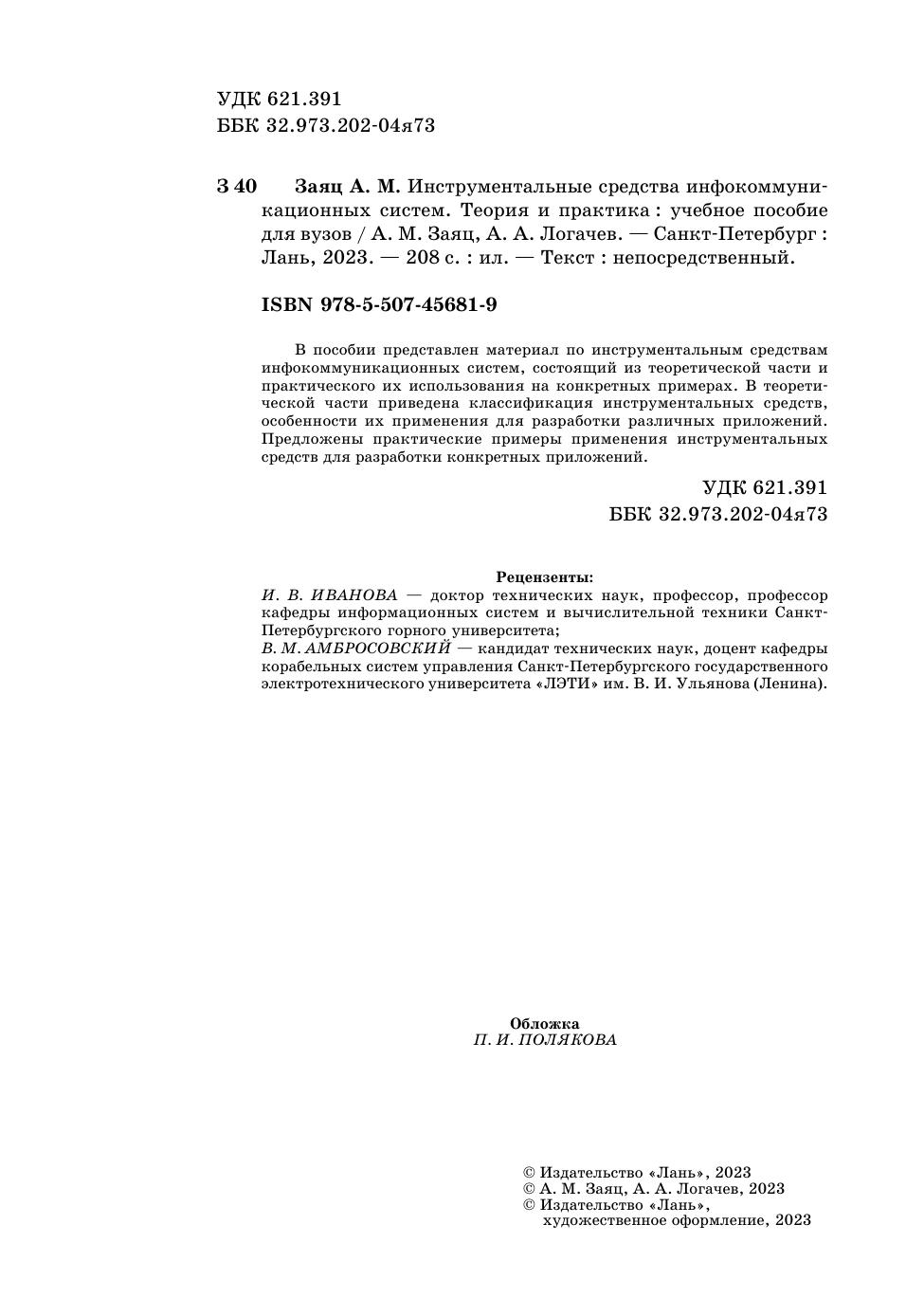 УДК 621.391
ББК 32.973.202-04я73

З 40 Заяц А. М. Инструментальные средства инфокоммуникационных систем. Теория и практика : учебное пособие для вузов / А. М. Заяц, А. А. Логачев. — Санкт-Петербург : Лань, 2023. — 208 с. : ил. — Текст : непосредственный.

ISBN 978-5-507-45681-9

В пособии представлен материал по инструментальным средствам инфокоммуникационных систем, состоящий из теоретической части и практического их использования на конкретных примерах. В теоретической части приведена классификация инструментальных средств, особенности их применения для разработки различных приложений. Предложены практические примеры применения инструментальных средств для разработки конкретных приложений.

УДК 621.391
ББК 32.973.202-04я73

Рецензенты:
И. В. ИВАНОВА — доктор технических наук, профессор, профессор кафедры информационных систем и вычислительной техники Санкт-Петербургского горного университета;
В. М. АМБРОСОВСКИЙ — кандидат технических наук, доцент кафедры корабельных систем управления Санкт-Петербургского государственного электротехнического университета «ЛЭТИ» им. В. И. Ульянова (Ленина).

Обложка
П. И. ПОЛЯКОВА

© Издательство «Лань», 2023
© А. М. Заяц, А. А. Логачев, 2023
© Издательство «Лань», художественное оформление, 2023